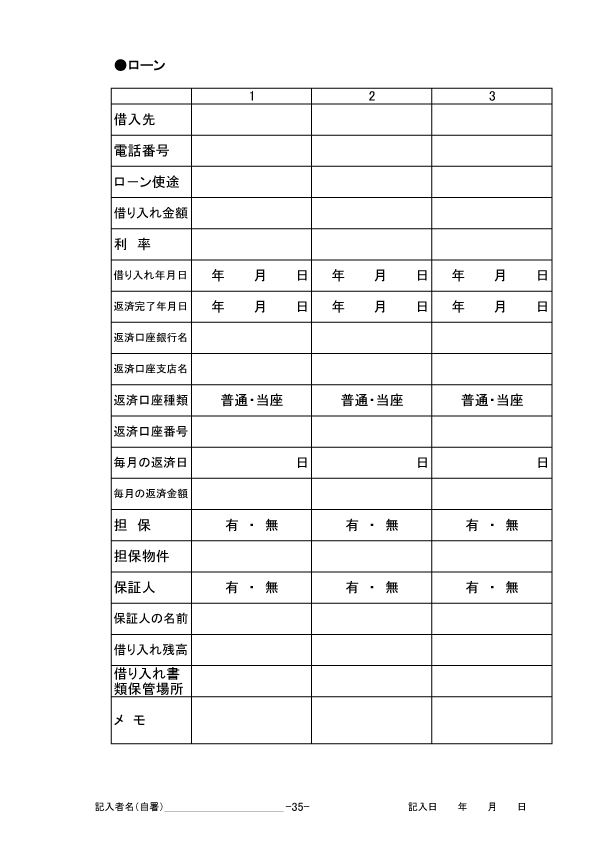 ●ローン

| | 1 | 2 | 3 |
|---|---|---|---|
| 借入先 | | | |
| 電話番号 | | | |
| ローン使途 | | | |
| 借り入れ金額 | | | |
| 利　率 | | | |
| 借り入れ年月日 | 年　月　日 | 年　月　日 | 年　月　日 |
| 返済完了年月日 | 年　月　日 | 年　月　日 | 年　月　日 |
| 返済口座銀行名 | | | |
| 返済口座支店名 | | | |
| 返済口座種類 | 普通・当座 | 普通・当座 | 普通・当座 |
| 返済口座番号 | | | |
| 毎月の返済日 | 日 | 日 | 日 |
| 毎月の返済金額 | | | |
| 担　保 | 有 ・ 無 | 有 ・ 無 | 有 ・ 無 |
| 担保物件 | | | |
| 保証人 | 有 ・ 無 | 有 ・ 無 | 有 ・ 無 |
| 保証人の名前 | | | |
| 借り入れ残高 | | | |
| 借り入れ書類保管場所 | | | |
| メ　モ | | | |

記入者名(自署)＿＿＿＿＿＿＿＿＿＿ -35- 記入日　年　月　日